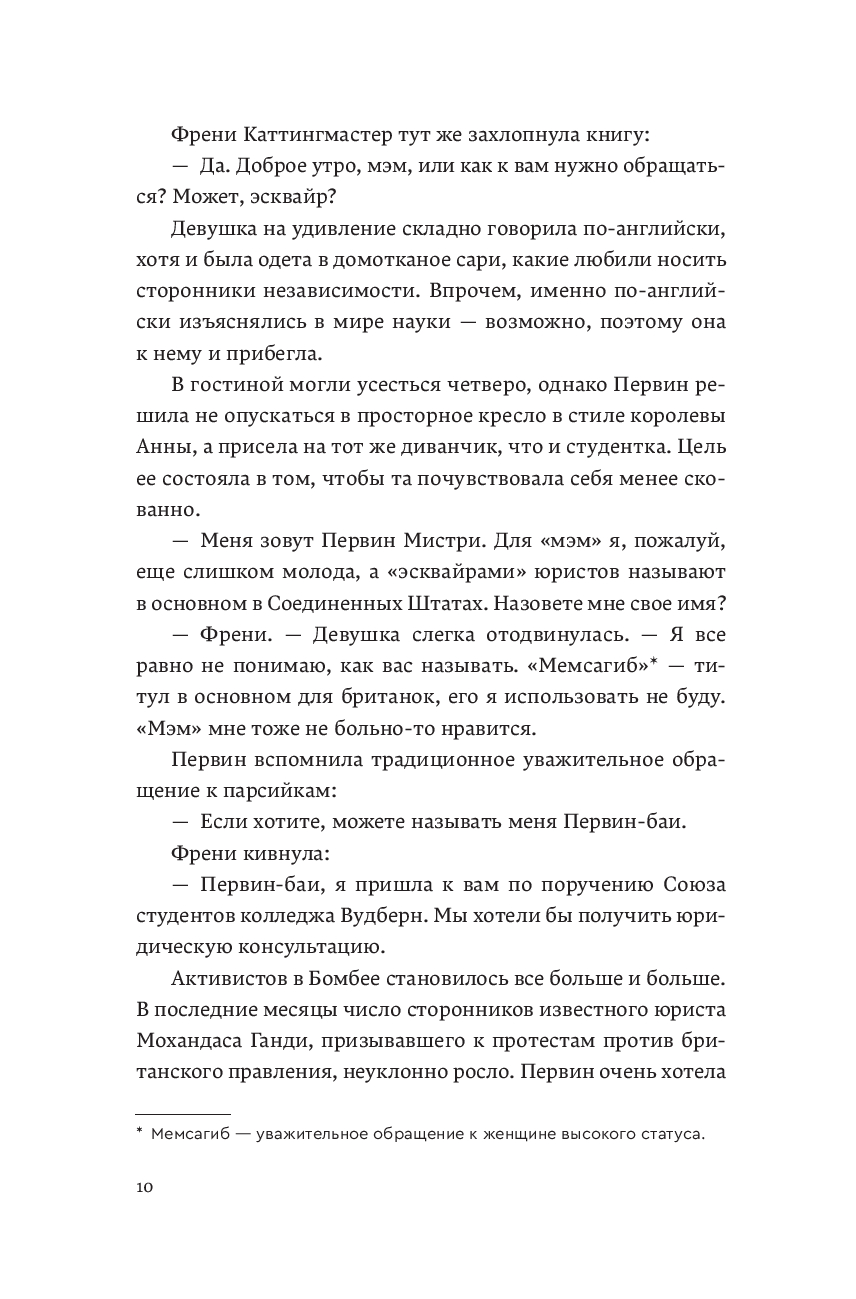 Френи Каттингмастер тут же захлопнула книгу:

— Да. Доброе утро, мэм, или как к вам нужно обращаться? Может, эсквайр?

Девушка на удивление складно говорила по-английски, хотя и была одета в домотканое сари, какие любили носить сторонники независимости. Впрочем, именно по-английски изъяснялись в мире науки — возможно, поэтому она к нему и прибегла.

В гостиной могли усесться четверо, однако Первин решила не опускаться в просторное кресло в стиле королевы Анны, а присела на тот же диванчик, что и студентка. Цель ее состояла в том, чтобы та почувствовала себя менее скованно.

— Меня зовут Первин Мистри. Для «мэм» я, пожалуй, еще слишком молода, а «эсквайрами» юристов называют в основном в Соединенных Штатах. Назовете мне свое имя?

— Френи. — Девушка слегка отодвинулась. — Я все равно не понимаю, как вас называть. «Мемсагиб»* — титул в основном для британок, его я использовать не буду. «Мэм» мне тоже не больно-то нравится.

Первин вспомнила традиционное уважительное обращение к парсийкам:

— Если хотите, можете называть меня Первин-баи.

Френи кивнула:

— Первин-баи, я пришла к вам по поручению Союза студентов колледжа Вудберн. Мы хотели бы получить юридическую консультацию.

Активистов в Бомбее становилось все больше и больше. В последние месяцы число сторонников известного юриста Мохандаса Ганди, призывавшего к протестам против британского правления, неуклонно росло. Первин очень хотела

* Мемсагиб — уважительное обращение к женщине высокого статуса.

10